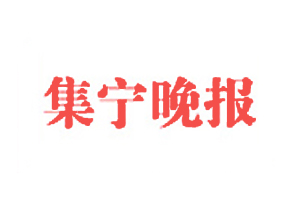 集宁晚报